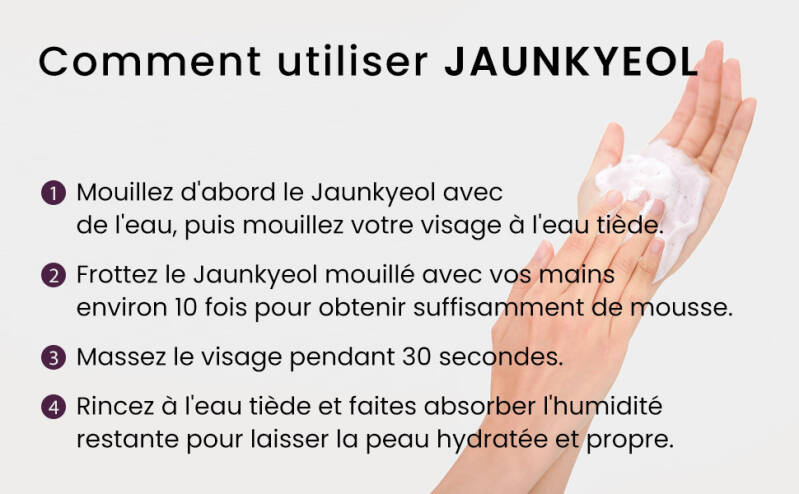 Comment utiliser JAUNKYEOL

1 Mouillez d'abord le Jaunkyeol avec de l'eau, puis mouillez votre visage à l'eau tiède.

2 Frottez le Jaunkyeol mouillé avec vos mains environ 10 fois pour obtenir suffisamment de mousse.

3 Massez le visage pendant 30 secondes.

4 Rincez à l'eau tiède et faites absorber l'humidité restante pour laisser la peau hydratée et propre.